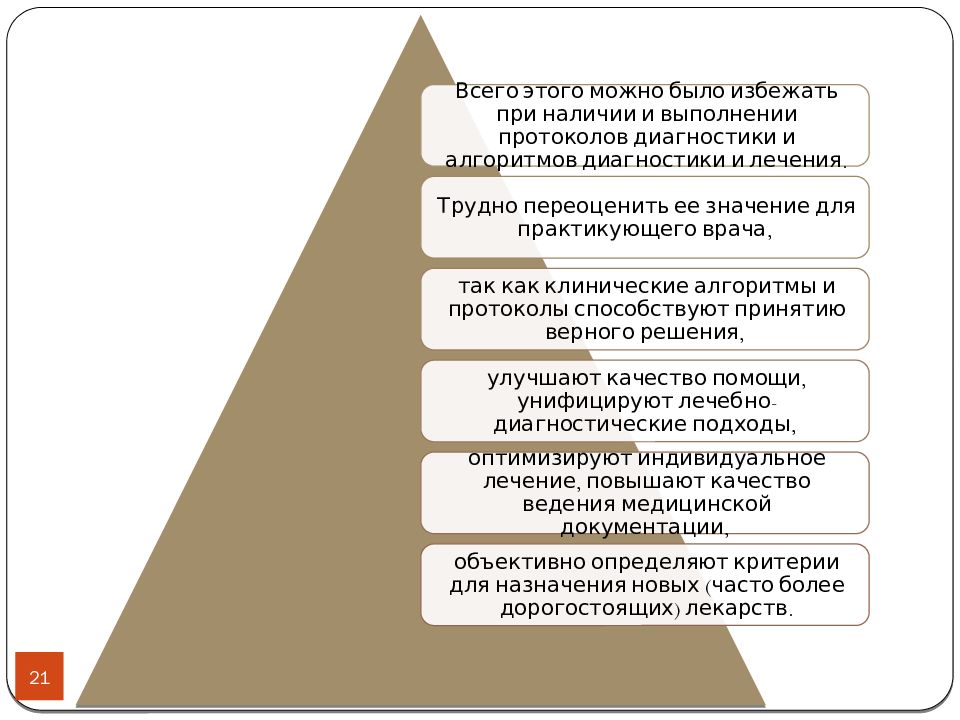 Всего этого можно было избежать при наличии и выполнении протоколов диагностики и алгоритмов диагностики и лечения.

Трудно переоценить ее значение для практикующего врача,

так как клинические алгоритмы и протоколы способствуют принятию верного решения,

улучшают качество помощи, унифицируют лечебно-диагностические подходы,

оптимизируют индивидуальное лечение, повышают качество ведения медицинской документации,

объективно определяют критерии для назначения новых (часто более дорогостоящих) лекарств.

21